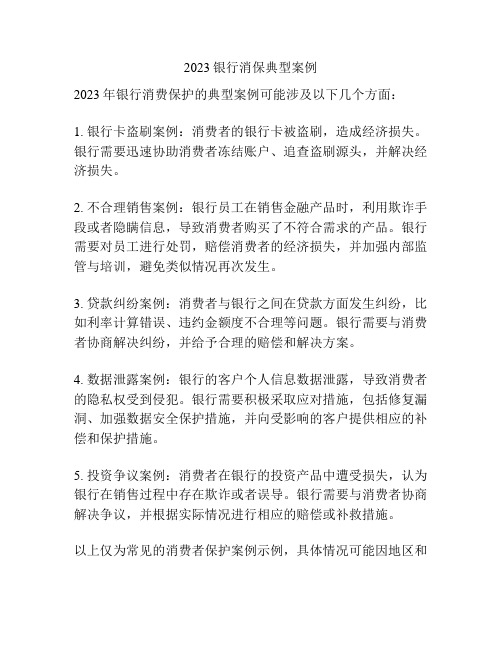 2023 银行消保典型案例

2023 年银行消费保护的典型案例可能涉及以下几个方面：

1. 银行卡盗刷案例：消费者的银行卡被盗刷，造成经济损失。银行需要迅速协助消费者冻结账户、追查盗刷源头，并解决经济损失。

2. 不合理销售案例：银行员工在销售金融产品时，利用欺诈手段或者隐瞒信息，导致消费者购买了不符合需求的产品。银行需要对员工进行处罚，赔偿消费者的经济损失，并加强内部监管与培训，避免类似情况再次发生。

3. 贷款纠纷案例：消费者与银行之间在贷款方面发生纠纷，比如利率计算错误、违约金额度不合理等问题。银行需要与消费者协商解决纠纷，并给予合理的赔偿和解决方案。

4. 数据泄露案例：银行的客户个人信息数据泄露，导致消费者的隐私权受到侵犯。银行需要积极采取应对措施，包括修复漏洞、加强数据安全保护措施，并向受影响的客户提供相应的补偿和保护措施。

5. 投资争议案例：消费者在银行的投资产品中遭受损失，认为银行在销售过程中存在欺诈或者误导。银行需要与消费者协商解决争议，并根据实际情况进行相应的赔偿或补救措施。

以上仅为常见的消费者保护案例示例，具体情况可能因地区和